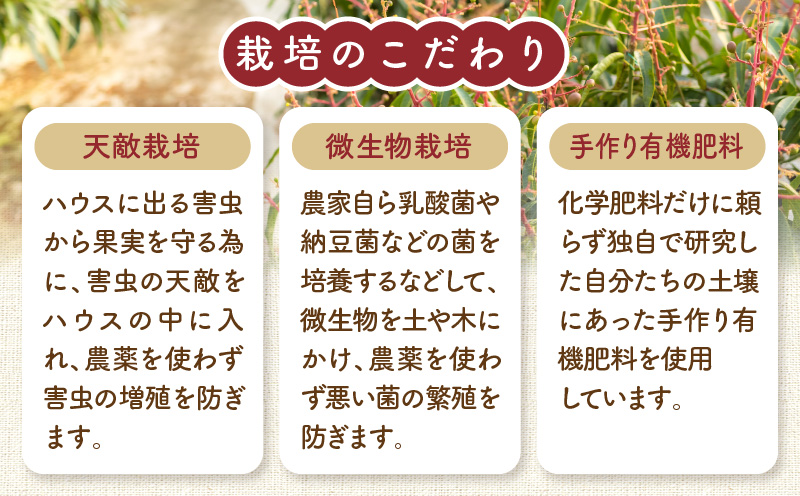 栽培のこだわり

天敵栽培

ハウスに出る害虫から果実を守る為に、害虫の天敵をハウスの中に入れ、農薬を使わず害虫の増殖を防ぎます。

微生物栽培

農家自ら乳酸菌や納豆菌などの菌を培養するなどして、微生物を土や木にかけ、農薬を使わず悪い菌の繁殖を防ぎます。

手作り有機肥料

化学肥料だけに頼らず独自で研究した自分たちの土壌にあった手作り有機肥料を使用しています。